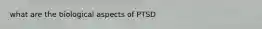 what are the biological aspects of PTSD